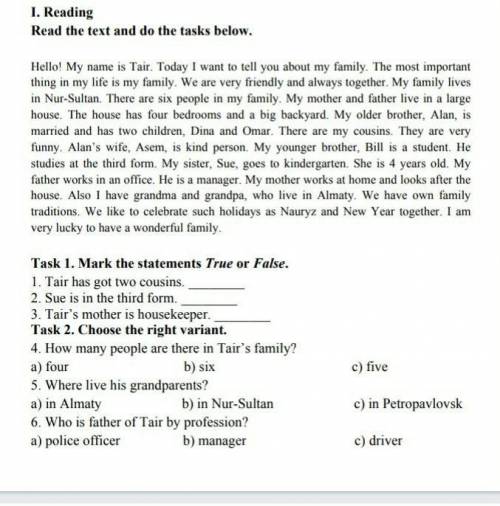 I. Reading
Read the text and do the tasks below.

Hello! My name is Tair. Today I want to tell you about my family. The most important thing in my life is my family. We are very friendly and always together. My family lives in Nur-Sultan. There are six people in my family. My mother and father live in a large house. The house has four bedrooms and a big backyard. My older brother, Alan, is married and has two children, Dina and Omar. There are my cousins. They are very funny. Alan's wife, Asem, is kind person. My younger brother, Bill is a student. He studies at the third form. My sister, Sue, goes to kindergarten. She is 4 years old. My father works in an office. He is a manager. My mother works at home and looks after the house. Also I have grandma and grandpa, who live in Almaty. We have own family traditions. We like to celebrate such holidays as Nauryz and New Year together. I am very lucky to have a wonderful family.

Task 1. Mark the statements True or False.
1. Tair has got two cousins. ________
2. Sue is in the third form. ________
3. Tair's mother is housekeeper. ________
Task 2. Choose the right variant.
4. How many people are there in Tair's family?
a) four b) six c) five
5. Where live his grandparents?
a) in Almaty b) in Nur-Sultan c) in Petropavlovsk
6. Who is father of Tair by profession?
a) police officer b) manager c) driver